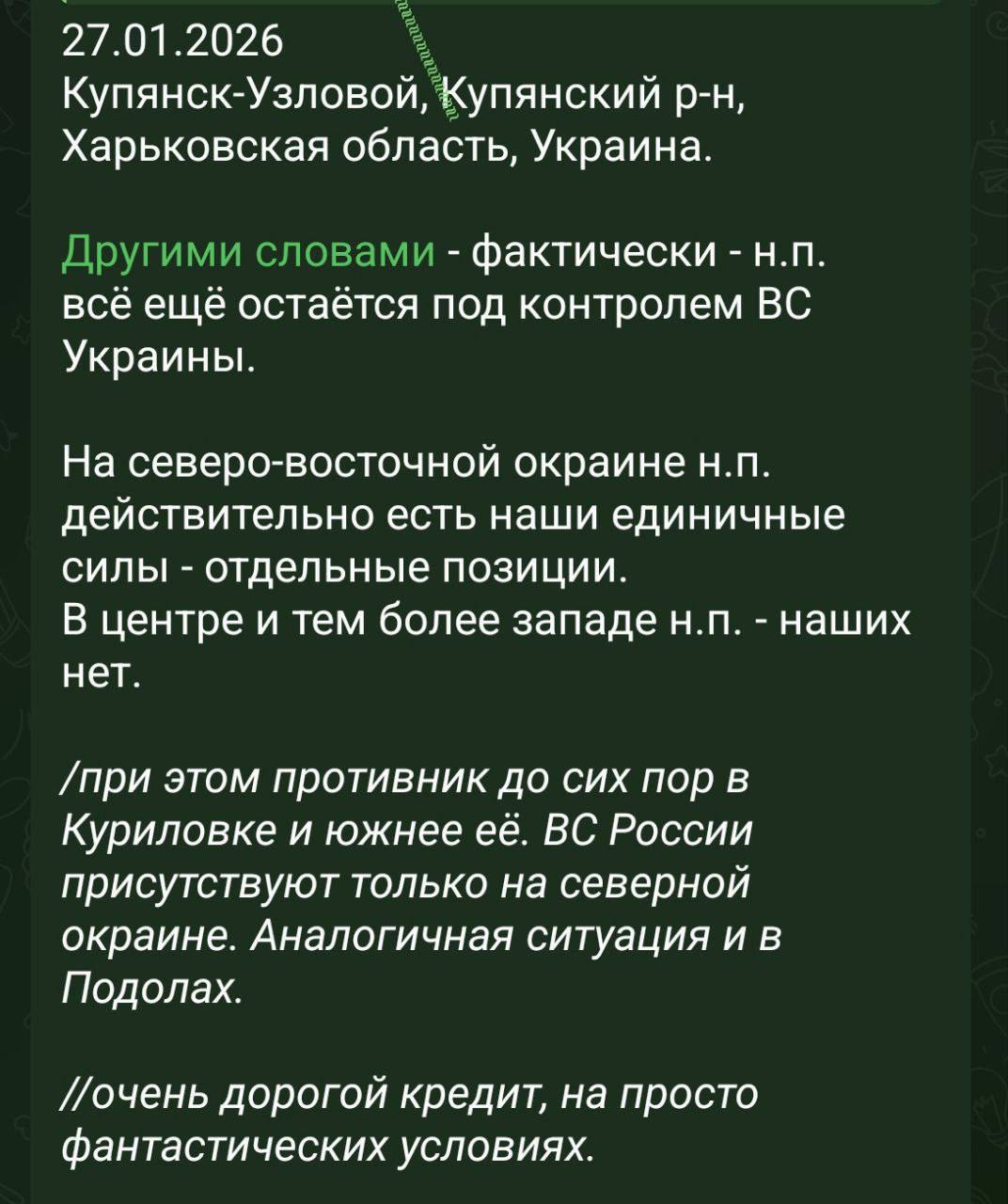 27.01.2026
Купянск-Узловой, Купянский р-н, Харьковская область, Украина.

Другими словами - фактически - н.п. всё ещё остаётся под контролем ВС Украины.

На северо-восточной окраине н.п. действительно есть наши единичные силы - отдельные позиции.
В центре и тем более западе н.п. - наших нет.

/при этом противник до сих пор в Куриловке и южнее её. ВС России присутствуют только на северной окраине. Аналогичная ситуация и в Подолах.

//очень дорогой кредит, на просто фантастических условиях.